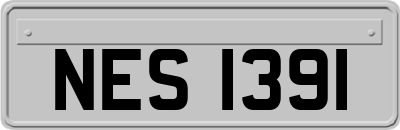 NES 1391